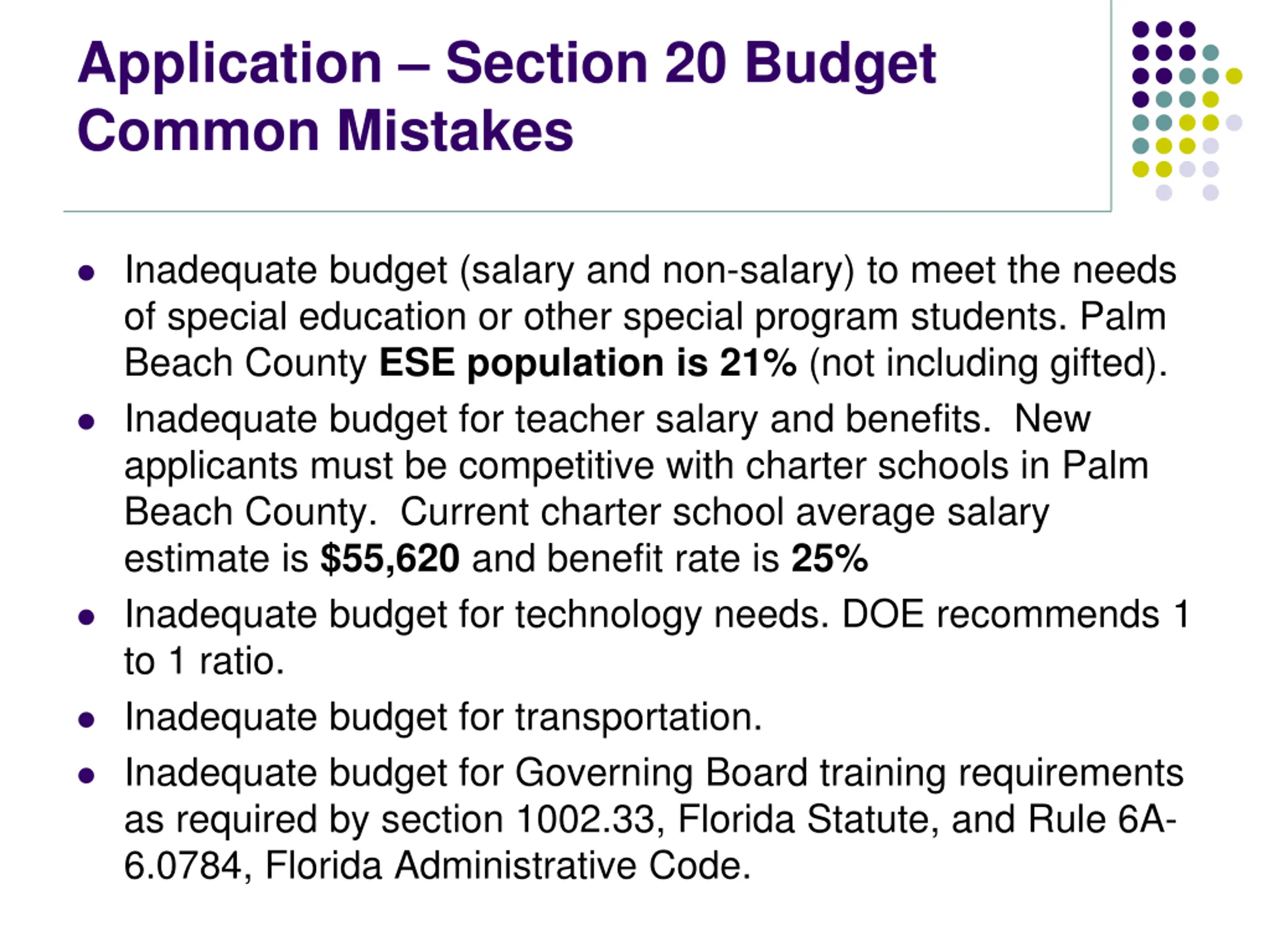 Application – Section 20 Budget
Common Mistakes

• Inadequate budget (salary and non-salary) to meet the needs of special education or other special program students. Palm Beach County ESE population is 21% (not including gifted).
• Inadequate budget for teacher salary and benefits.  New applicants must be competitive with charter schools in Palm Beach County.  Current charter school average salary estimate is $55,620 and benefit rate is 25%
• Inadequate budget for technology needs. DOE recommends 1 to 1 ratio.
• Inadequate budget for transportation.
• Inadequate budget for Governing Board training requirements as required by section 1002.33, Florida Statute, and Rule 6A-6.0784, Florida Administrative Code.